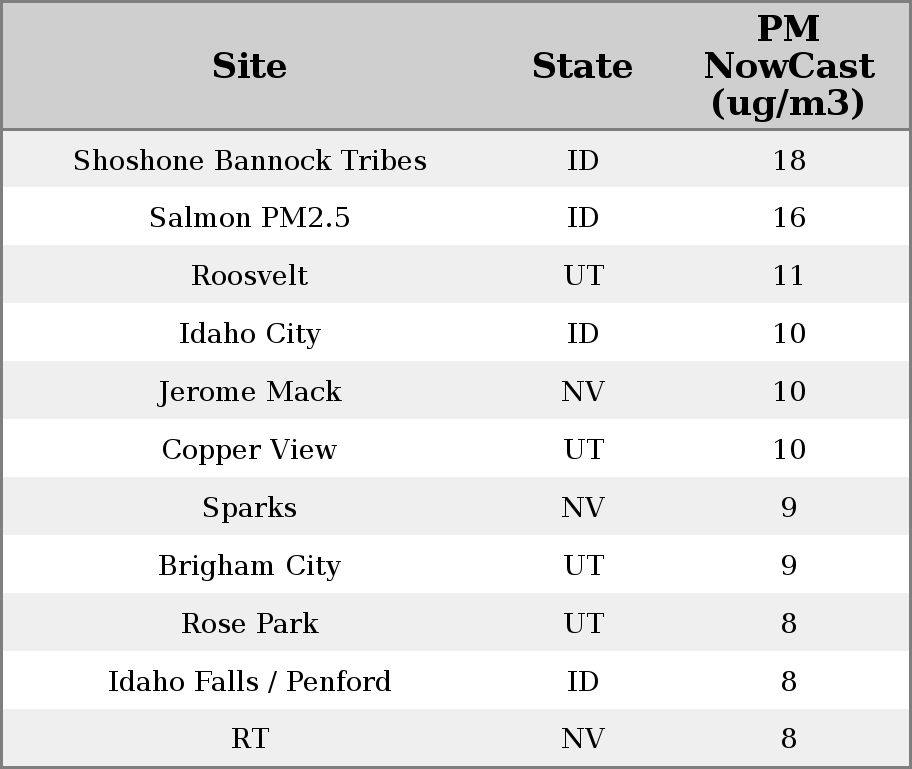 | Site | State | PM NowCast (ug/m3) |
|---|---|---|
| Shoshone Bannock Tribes | ID | 18 |
| Salmon PM2.5 | ID | 16 |
| Roosvelt | UT | 11 |
| Idaho City | ID | 10 |
| Jerome Mack | NV | 10 |
| Copper View | UT | 10 |
| Sparks | NV | 9 |
| Brigham City | UT | 9 |
| Rose Park | UT | 8 |
| Idaho Falls / Penford | ID | 8 |
| RT | NV | 8 |